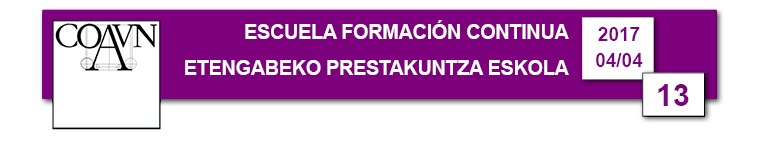 COAVN

ESCUELA FORMACIÓN CONTINUA

ETENGABEKO PRESTAKUNTZA ESKOLA

2017
04/04

13